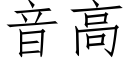 音高